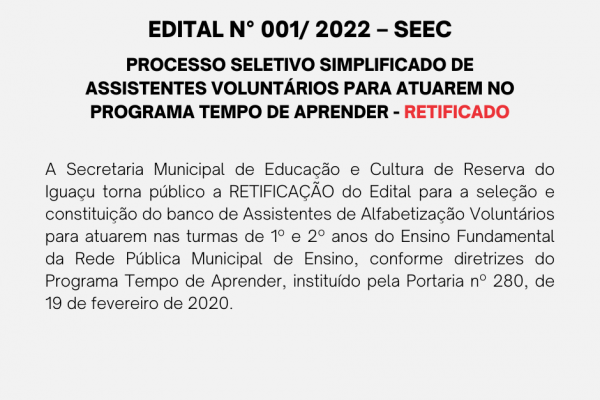 EDITAL N° 001/ 2022 – SEEC

PROCESSO SELETIVO SIMPLIFICADO DE ASSISTENTES VOLUNTÁRIOS PARA ATUAREM NO PROGRAMA TEMPO DE APRENDER - RETIFICADO

A Secretaria Municipal de Educação e Cultura de Reserva do Iguaçu torna público a RETIFICAÇÃO do Edital para a seleção e constituição do banco de Assistentes de Alfabetização Voluntários para atuarem nas turmas de 1º e 2º anos do Ensino Fundamental da Rede Pública Municipal de Ensino, conforme diretrizes do Programa Tempo de Aprender, instituído pela Portaria nº 280, de 19 de fevereiro de 2020.